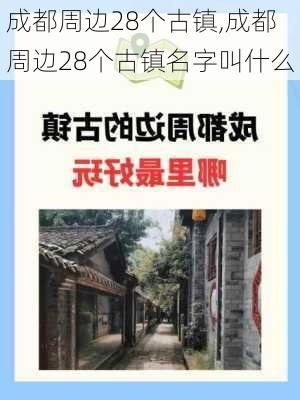 成都周边28个古镇,成都周边28个古镇名字叫什么

成都周边的古镇

哪里最好玩